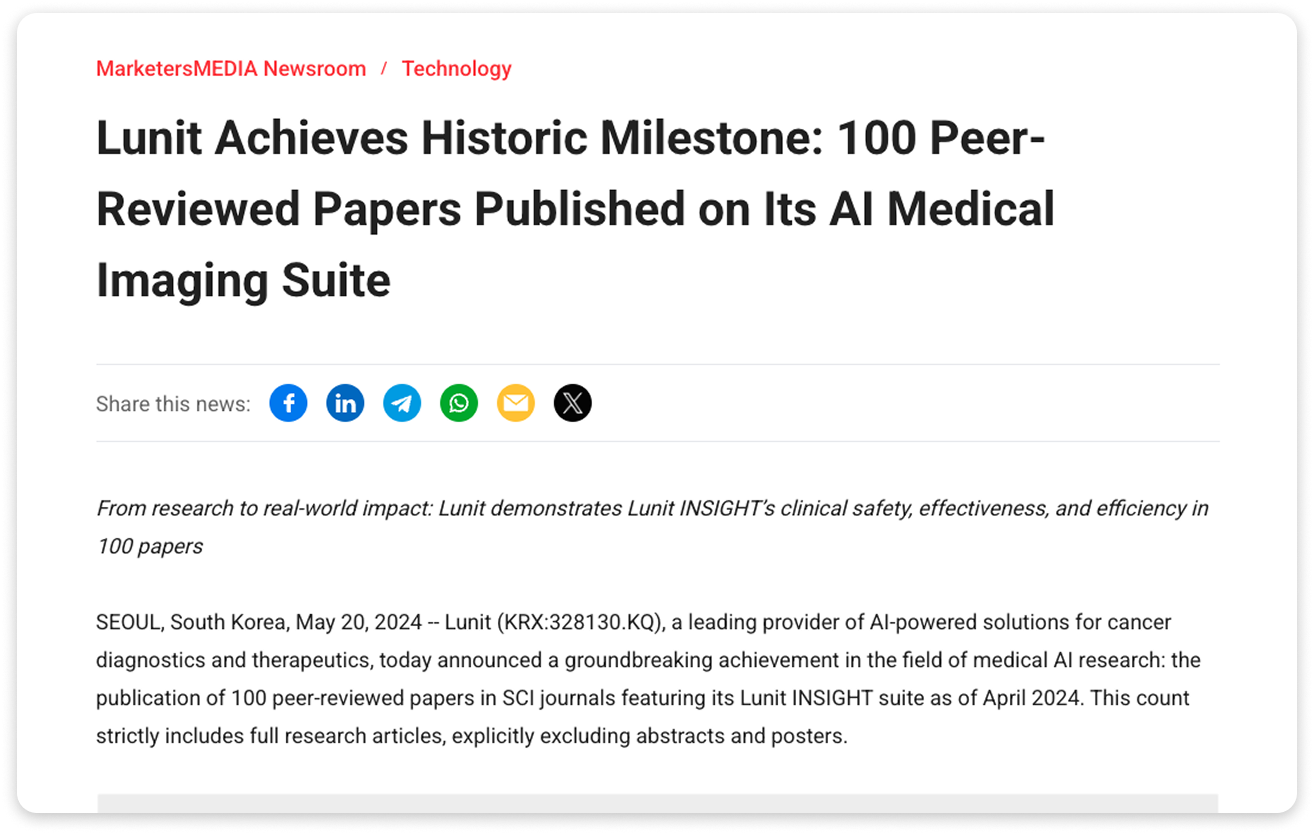 MarketersMEDIA Newsroom / Technology

Lunit Achieves Historic Milestone: 100 Peer-Reviewed Papers Published on Its AI Medical Imaging Suite

Share this news:

From research to real-world impact: Lunit demonstrates Lunit INSIGHT's clinical safety, effectiveness, and efficiency in 100 papers

SEOUL, South Korea, May 20, 2024 -- Lunit (KRX:328130.KQ), a leading provider of AI-powered solutions for cancer diagnostics and therapeutics, today announced a groundbreaking achievement in the field of medical AI research: the publication of 100 peer-reviewed papers in SCI journals featuring its Lunit INSIGHT suite as of April 2024. This count strictly includes full research articles, explicitly excluding abstracts and posters.